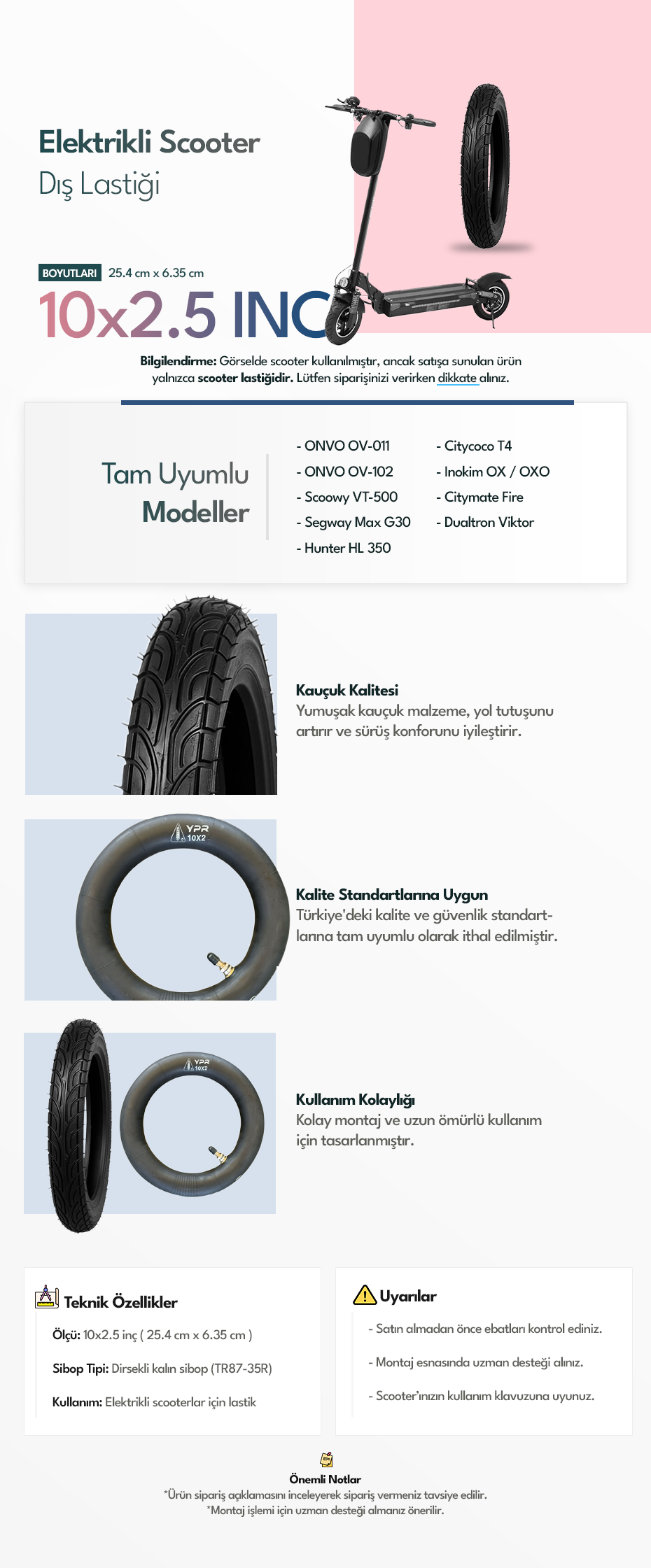 Elektrikli Scooter
Dış Lastiği

BOYUTLARI 25.4 cm x 6.35 cm

10x2.5 INC

Bilgilendirme: Görselde scooter kullanılmıştır, ancak satışa sunulan ürün yalnızca scooter lastiğidir. Lütfen siparişinizi verirken dikkate alınız.

Tam Uyumlu
Modeller

- ONVO OV-011
- ONVO OV-102
- Scoowy VT-500
- Segway Max G30
- Hunter HL 350
- Citycoco T4
- Inokim OX / OXO
- Citymate Fire
- Dualtron Viktor

Kauçuk Kalitesi
Yumuşak kauçuk malzeme, yol tutuşunu artırır ve sürüş konforunu iyileştirir.

YPR 10X2

Kalite Standartlarına Uygun
Türkiye'deki kalite ve güvenlik standartlarına tam uyumlu olarak ithal edilmiştir.

YPR 10X2

Kullanım Kolaylığı
Kolay montaj ve uzun ömürlü kullanım için tasarlanmıştır.

Teknik Özellikler
Ölçü: 10x2.5 inç ( 25.4 cm x 6.35 cm )
Sibop Tipi: Dirsekli kalın sibop (TR87-35R)
Kullanım: Elektrikli scooterlar için lastik

Uyarılar
- Satın almadan önce ebatları kontrol ediniz.
- Montaj esnasında uzman desteği alınız.
- Scooter'ınızın kullanım klavuzuna uyunuz.

Önemli Notlar
*Ürün sipariş açıklamasını inceleyerek sipariş vermeniz tavsiye edilir.
*Montaj işlemi için uzman desteği almanız önerilir.